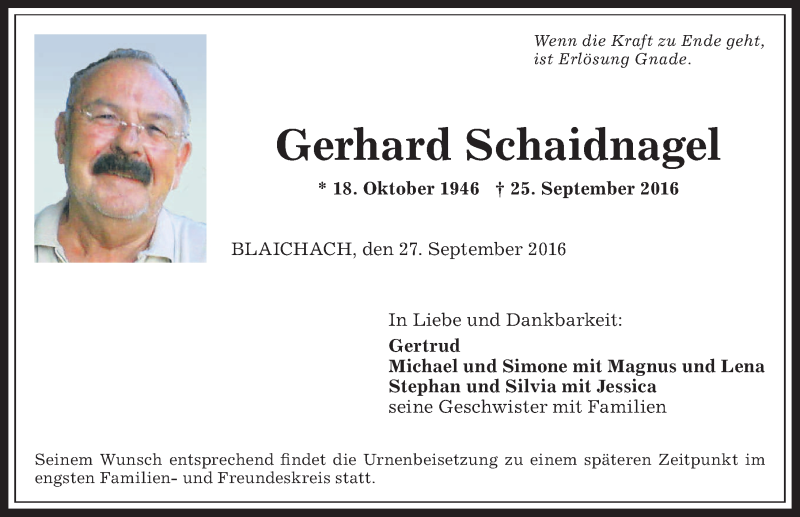 Wenn die Kraft zu Ende geht,
ist Erlösung Gnade.

Gerhard Schaidnagel

* 18. Oktober 1946 † 25. September 2016

BLAICHACH, den 27. September 2016

In Liebe und Dankbarkeit:
Gertrud
Michael und Simone mit Magnus und Lena
Stephan und Silvia mit Jessica
seine Geschwister mit Familien

Seinem Wunsch entsprechend findet die Urnenbeisetzung zu einem späteren Zeitpunkt im engsten Familien- und Freundeskreis statt.